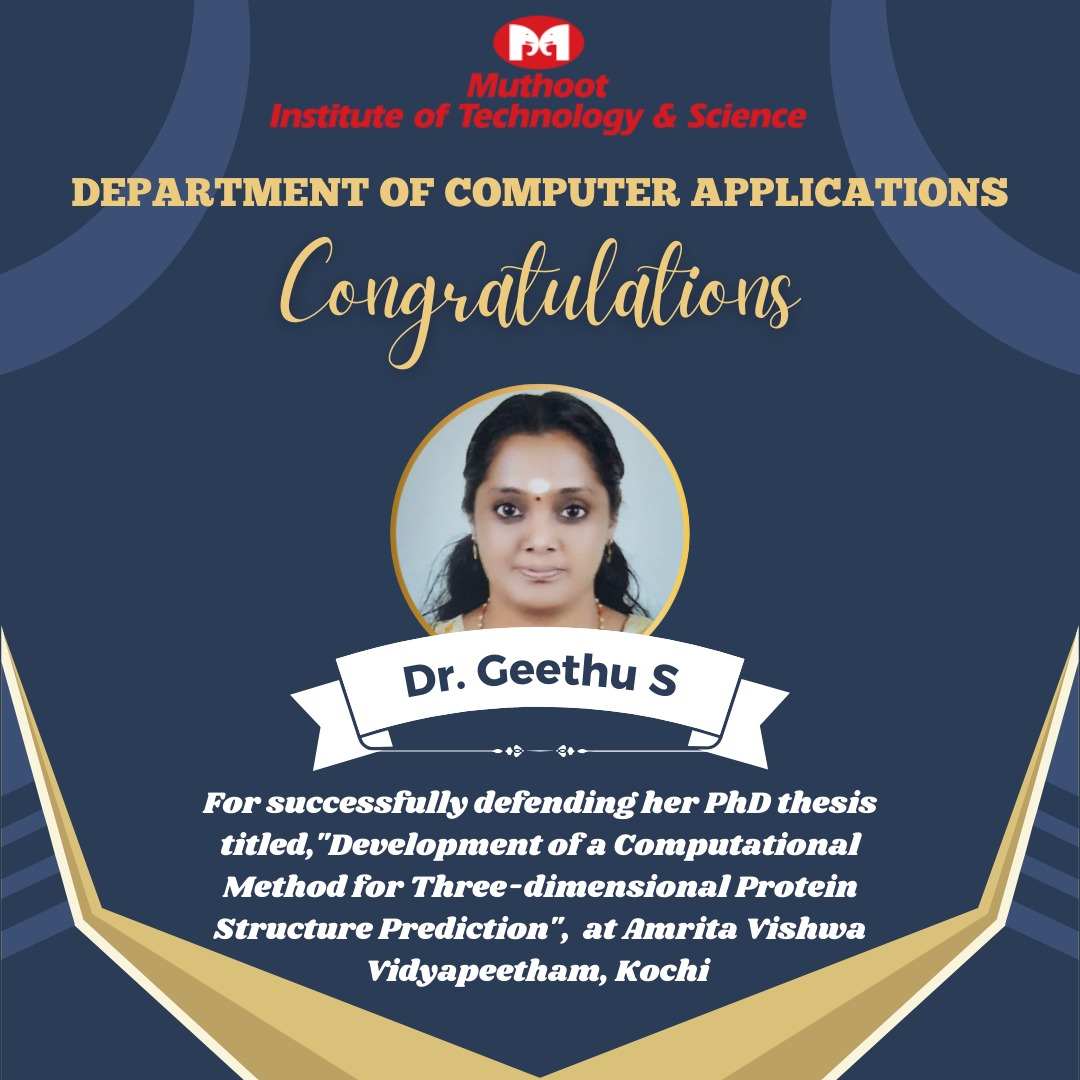 Muthoot
Institute of Technology & Science

DEPARTMENT OF COMPUTER APPLICATIONS

Congratulations

Dr. Geethu S

For successfully defending her PhD thesis titled,"Development of a Computational Method for Three-dimensional Protein Structure Prediction", at Amrita Vishwa Vidyapeetham, Kochi